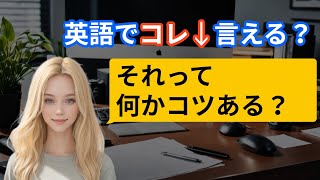 英語でコレ↓言える？

それって
何かコツある？